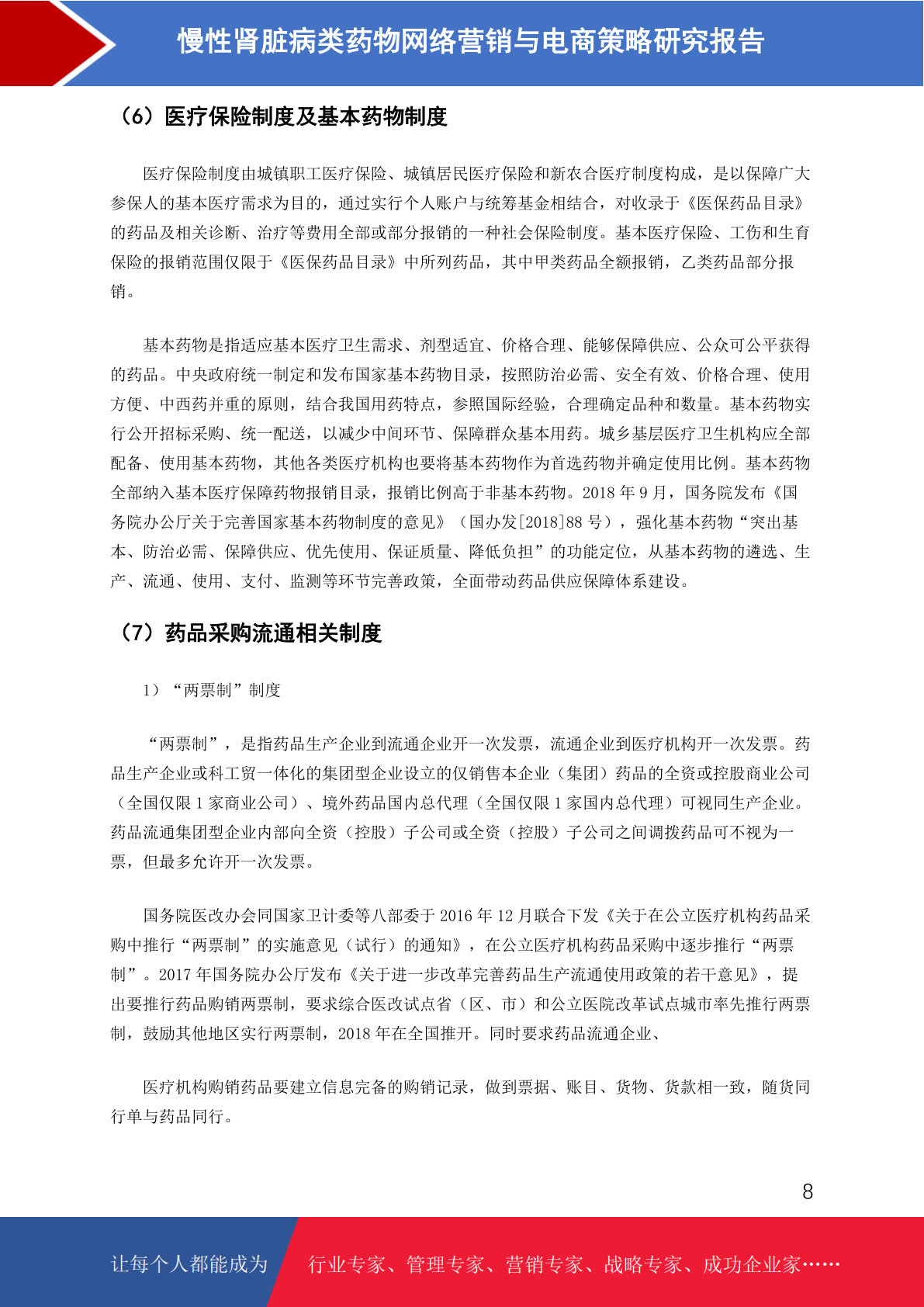 慢性肾脏病类药物网络营销与电商策略研究报告

（6）医疗保险制度及基本药物制度

医疗保险制度由城镇职工医疗保险、城镇居民医疗保险和新农合医疗制度构成，是以保障广大参保人的基本医疗需求为目的，通过实行个人账户与统筹基金相结合，对收录于《医保药品目录》的药品及相关诊断、治疗等费用全部或部分报销的一种社会保险制度。基本医疗保险、工伤和生育保险的报销范围仅限于《医保药品目录》中所列药品，其中甲类药品全额报销，乙类药品部分报销。

基本药物是指适应基本医疗卫生需求、剂型适宜、价格合理、能够保障供应、公众可公平获得的药品。中央政府统一制定和发布国家基本药物目录，按照防治必需、安全有效、价格合理、使用方便、中西药并重的原则，结合我国用药特点，参照国际经验，合理确定品种和数量。基本药物实行公开招标采购、统一配送，以减少中间环节、保障群众基本用药。城乡基层医疗卫生机构应全部配备、使用基本药物，其他各类医疗机构也要将基本药物作为首选药物并确定使用比例。基本药物全部纳入基本医疗保障药物报销目录，报销比例高于非基本药物。2018 年 9 月，国务院发布《国务院办公厅关于完善国家基本药物制度的意见》（国办发[2018]88 号），强化基本药物“突出基本、防治必需、保障供应、优先使用、保证质量、降低负担”的功能定位，从基本药物的遴选、生产、流通、使用、支付、监测等环节完善政策，全面带动药品供应保障体系建设。

（7）药品采购流通相关制度

1）“两票制”制度

“两票制”，是指药品生产企业到流通企业开一次发票，流通企业到医疗机构开一次发票。药品生产企业或科工贸一体化的集团型企业设立的仅销售本企业（集团）药品的全资或控股商业公司（全国仅限 1 家商业公司）、境外药品国内总代理（全国仅限 1 家国内总代理）可视同生产企业。药品流通集团型企业内部向全资（控股）子公司或全资（控股）子公司之间调拨药品可不视为一票，但最多允许开一次发票。

国务院医改办会同国家卫计委等八部委于 2016 年 12 月联合下发《关于在公立医疗机构药品采购中推行“两票制”的实施意见（试行）的通知》，在公立医疗机构药品采购中逐步推行“两票制”。2017 年国务院办公厅发布《关于进一步改革完善药品生产流通使用政策的若干意见》，提出要推行药品购销两票制，要求综合医改试点省（区、市）和公立医院改革试点城市率先推行两票制，鼓励其他地区实行两票制，2018 年在全国推开。同时要求药品流通企业、

医疗机构购销药品要建立信息完备的购销记录，做到票据、账目、货物、货款相一致，随货同行单与药品同行。

8

让每个人都能成为　行业专家、管理专家、营销专家、战略专家、成功企业家……